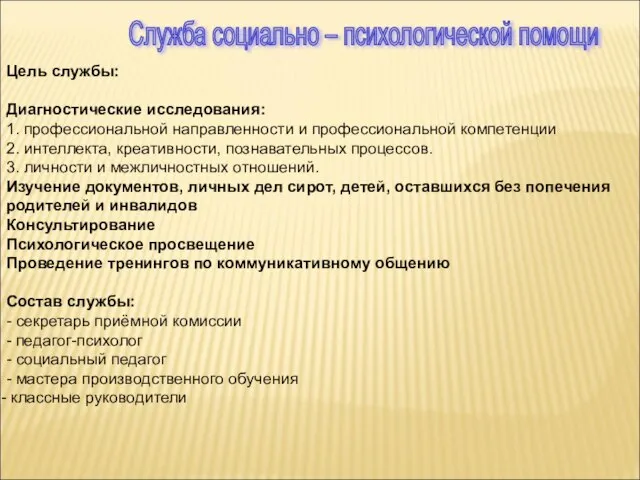 Служба социально – психологической помощи

Цель службы:

Диагностические исследования:
1. профессиональной направленности и профессиональной компетенции
2. интеллекта, креативности, познавательных процессов.
3. личности и межличностных отношений.
Изучение документов, личных дел сирот, детей, оставшихся без попечения родителей и инвалидов
Консультирование
Психологическое просвещение
Проведение тренингов по коммуникативному общению

Состав службы:
- секретарь приёмной комиссии
- педагог-психолог
- социальный педагог
- мастера производственного обучения
- классные руководители